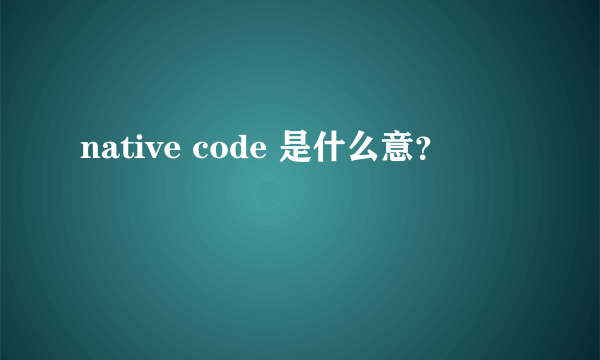 native code 是什么意?